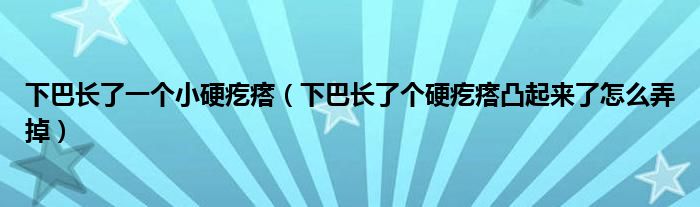 下巴长了一个小硬疙瘩（下巴长了个硬疙瘩凸起来了怎么弄掉）